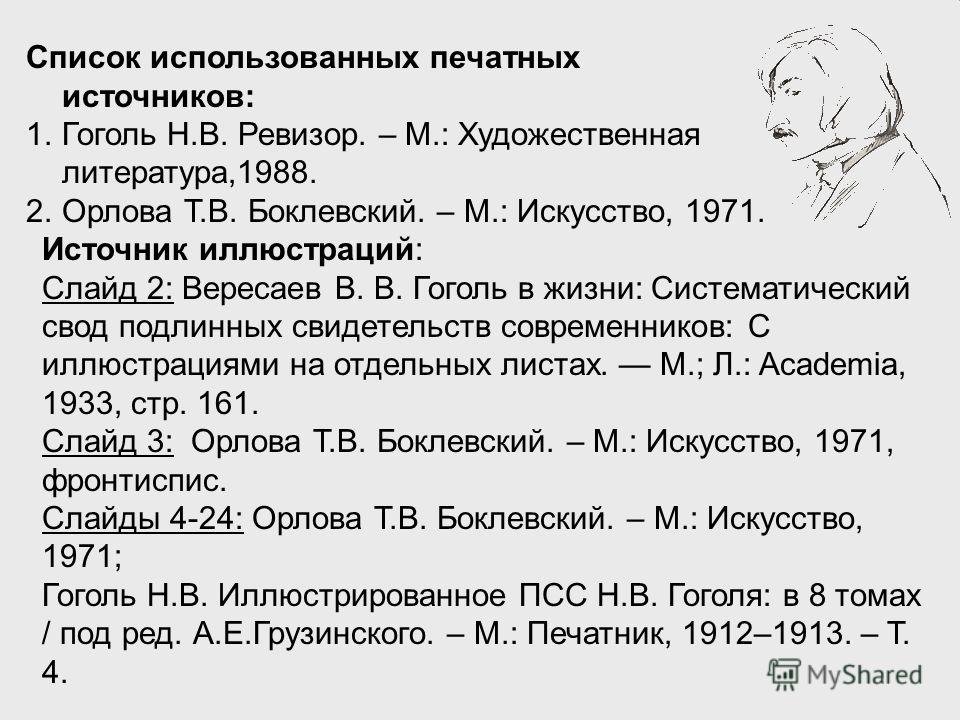 Список использованных печатных источников:
1. Гоголь Н.В. Ревизор. – М.: Художественная литература,1988.
2. Орлова Т.В. Боклевский. – М.: Искусство, 1971.

Источник иллюстраций:
Слайд 2: Вересаев В. В. Гоголь в жизни: Систематический свод подлинных свидетельств современников: С иллюстрациями на отдельных листах. — М.; Л.: Academia, 1933, стр. 161.
Слайд 3: Орлова Т.В. Боклевский. – М.: Искусство, 1971, фронтиспис.
Слайды 4-24: Орлова Т.В. Боклевский. – М.: Искусство, 1971;
Гоголь Н.В. Иллюстрированное ПСС Н.В. Гоголя: в 8 томах / под ред. А.Е.Грузинского. – М.: Печатник, 1912–1913. – Т. 4.

MyShared